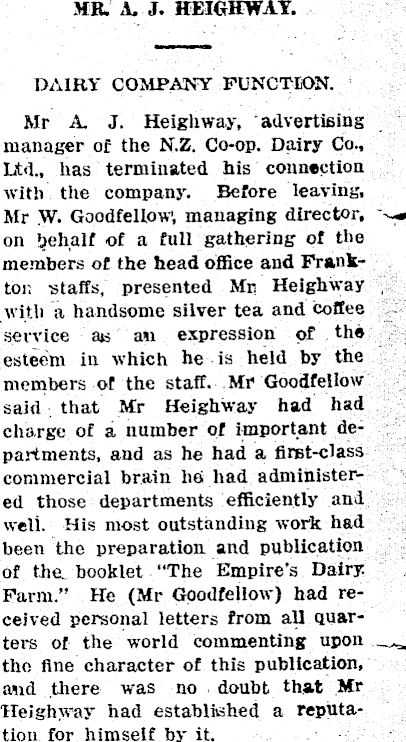 MR. A. J. HEIGHWAY.

DAIRY COMPANY FUNCTION.

Mr A. J. Heighway, advertising manager of the N.Z. Co-op. Dairy Co., Ltd., has terminated his connection with the company. Before leaving, Mr W. Goodfellow, managing director, on behalf of a full gathering of the members of the head office and Frankton staffs, presented Mr Heighway with a handsome silver tea and coffee service as an expression of the esteem in which he is held by the members of the staff. Mr Goodfellow said that Mr Heighway had had charge of a number of important departments, and as he had a first-class commercial brain he had administered those departments efficiently and well. His most outstanding work had been the preparation and publication of the booklet "The Empire's Dairy Farm." He (Mr Goodfellow) had received personal letters from all quarters of the world commenting upon the fine character of this publication, and there was no doubt that Mr Heighway had established a reputation for himself by it.